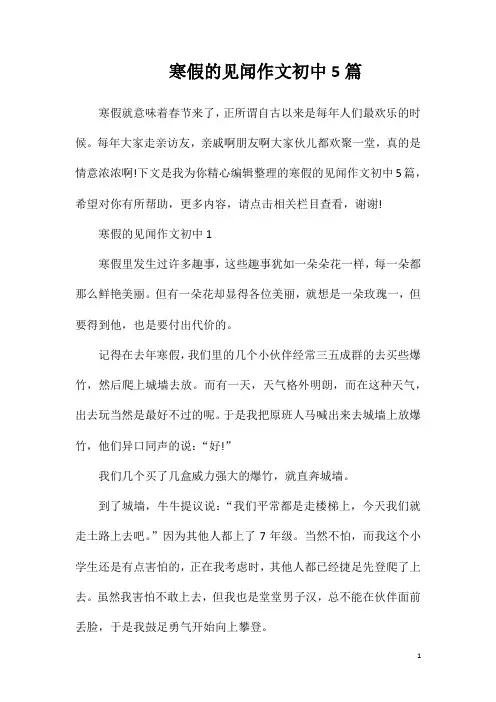 寒假的见闻作文初中5篇

寒假就意味着春节来了，正所谓自古以来是每年人们最欢乐的时候。每年大家走亲访友，亲戚啊朋友啊大家伙儿都欢聚一堂，真的是情意浓浓啊!下文是我为你精心编辑整理的寒假的见闻作文初中5篇，希望对你有所帮助，更多内容，请点击相关栏目查看，谢谢!

寒假的见闻作文初中1

寒假里发生过许多趣事，这些趣事犹如一朵朵花一样，每一朵都那么鲜艳美丽。但有一朵花却显得各位美丽，就想是一朵玫瑰一，但要得到他，也是要付出代价的。

记得在去年寒假，我们里的几个小伙伴经常三五成群的去买些爆竹，然后爬上城墙去放。而有一天，天气格外明朗，而在这种天气，出去玩当然是最好不过的呢。于是我把原班人马喊出来去城墙上放爆竹，他们异口同声的说：“好!”

我们几个买了几盒威力强大的爆竹，就直奔城墙。

到了城墙，牛牛提议说：“我们平常都是走楼梯上，今天我们就走土路上去吧。”因为其他人都上了7年级。当然不怕，而我这个小学生还是有点害怕的，正在我考虑时，其他人都已经捷足先登爬了上去。虽然我害怕不敢上去，但我也是堂堂男子汉，总不能在伙伴面前丢脸，于是我鼓足勇气开始向上攀登。

1